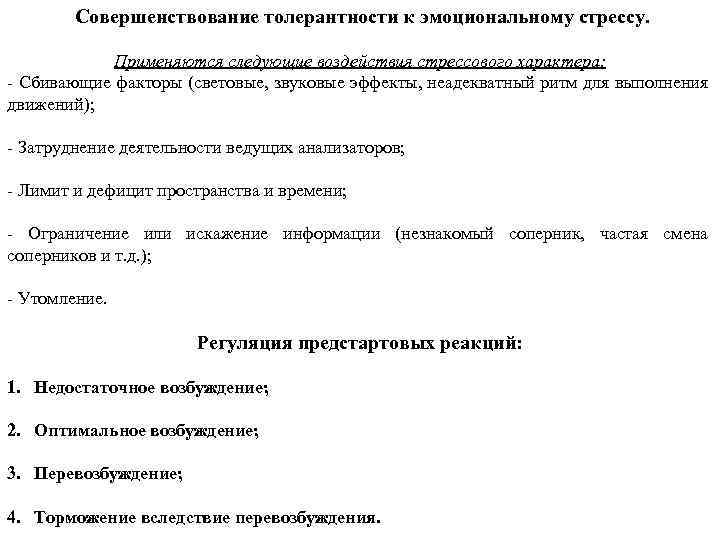 Совершенствование толерантности к эмоциональному стрессу.

Применяются следующие воздействия стрессового характера:
- Сбивающие факторы (световые, звуковые эффекты, неадекватный ритм для выполнения движений);

- Затруднение деятельности ведущих анализаторов;

- Лимит и дефицит пространства и времени;

- Ограничение или искажение информации (незнакомый соперник, частая смена соперников и т.д.);

- Утомление.

Регуляция предстартовых реакций:

1. Недостаточное возбуждение;

2. Оптимальное возбуждение;

3. Перевозбуждение;

4. Торможение вследствие перевозбуждения.